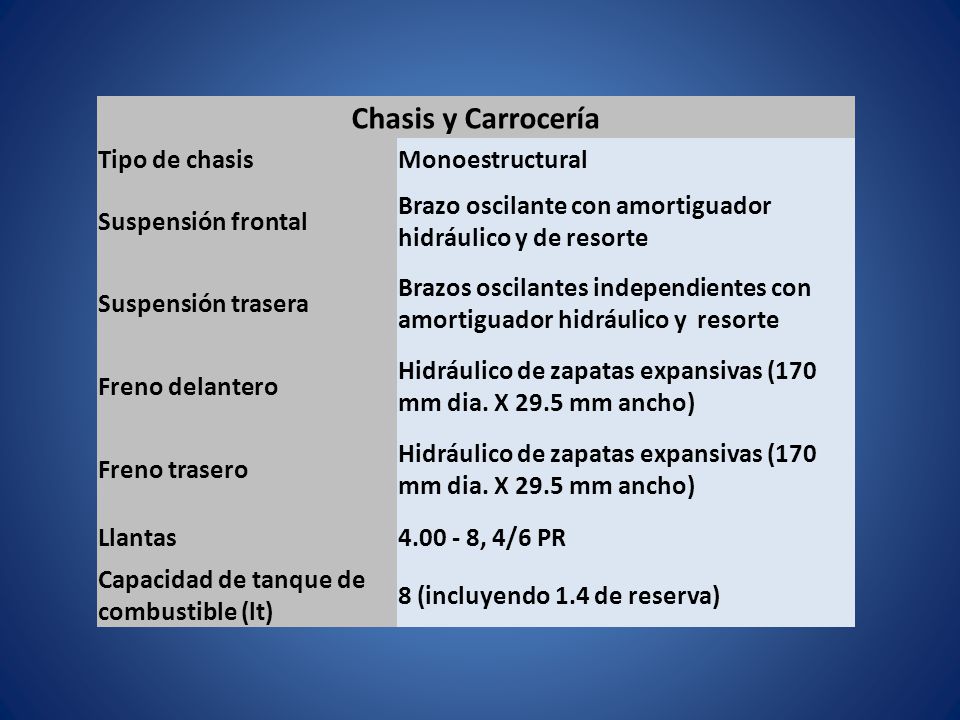 | Chasis y Carrocería | |
|---|---|
| Tipo de chasis | Monoestructural |
| Suspensión frontal | Brazo oscilante con amortiguador hidráulico y de resorte |
| Suspensión trasera | Brazos oscilantes independientes con amortiguador hidráulico y resorte |
| Freno delantero | Hidráulico de zapatas expansivas (170 mm dia. X 29.5 mm ancho) |
| Freno trasero | Hidráulico de zapatas expansivas (170 mm dia. X 29.5 mm ancho) |
| Llantas | 4.00 - 8, 4/6 PR |
| Capacidad de tanque de combustible (lt) | 8 (incluyendo 1.4 de reserva) |